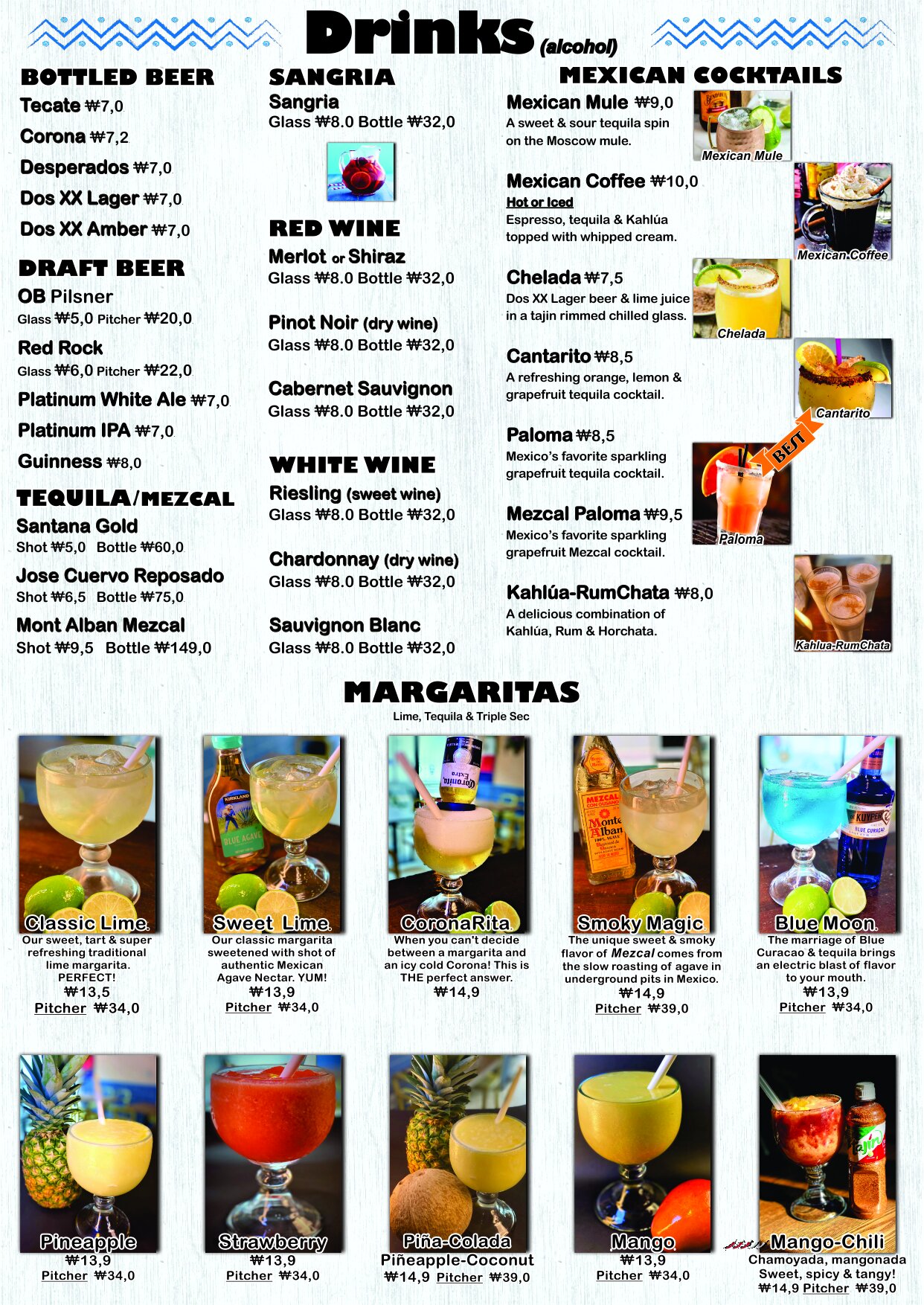 Drinks (alcohol)

BOTTLED BEER
Tecate ₩7,0
Corona ₩7,2
Desperados ₩7,0
Dos XX Lager ₩7,0
Dos XX Amber ₩7,0

DRAFT BEER
OB Pilsner
Glass ₩5,0 Pitcher ₩20,0
Red Rock
Glass ₩6,0 Pitcher ₩22,0
Platinum White Ale ₩7,0
Platinum IPA ₩7,0
Guinness ₩8,0

TEQUILA/MEZCAL
Santana Gold
Shot ₩5,0 Bottle ₩60,0
Jose Cuervo Reposado
Shot ₩6,5 Bottle ₩75,0
Mont Alban Mezcal
Shot ₩9,5 Bottle ₩149,0

SANGRIA
Sangria
Glass ₩8.0 Bottle ₩32,0

RED WINE
Merlot or Shiraz
Glass ₩8.0 Bottle ₩32,0
Pinot Noir (dry wine)
Glass ₩8.0 Bottle ₩32,0
Cabernet Sauvignon
Glass ₩8.0 Bottle ₩32,0

WHITE WINE
Riesling (sweet wine)
Glass ₩8.0 Bottle ₩32,0
Chardonnay (dry wine)
Glass ₩8.0 Bottle ₩32,0
Sauvignon Blanc
Glass ₩8.0 Bottle ₩32,0

MEXICAN COCKTAILS
Mexican Mule ₩9,0
A sweet & sour tequila spin on the Moscow mule.
Mexican Mule
Mexican Coffee ₩10,0
Hot or Iced
Espresso, tequila & Kahlúa topped with whipped cream.
Mexican Coffee
Chelada ₩7,5
Dos XX Lager beer & lime juice in a tajin rimmed chilled glass.
Chelada
Cantarito ₩8,5
A refreshing orange, lemon & grapefruit tequila cocktail.
Cantarito
Paloma ₩8,5
Mexico's favorite sparkling grapefruit tequila cocktail.
BEST
Paloma
Mezcal Paloma ₩9,5
Mexico's favorite sparkling grapefruit Mezcal cocktail.
Kahlúa-RumChata ₩8,0
A delicious combination of Kahlúa, Rum & Horchata.
Kahlua-RumChata

MARGARITAS
Lime, Tequila & Triple Sec

Classic Lime
Our sweet, tart & super refreshing traditional lime margarita. PERFECT!
₩13,5
Pitcher ₩34,0

Sweet Lime
Our classic margarita sweetened with shot of authentic Mexican Agave Nectar. YUM!
₩13,9
Pitcher ₩34,0

CoronaRita
When you can't decide between a margarita and an icy cold Corona! This is THE perfect answer.
₩14,9

Smoky Magic
The unique sweet & smoky flavor of Mezcal comes from the slow roasting of agave in underground pits in Mexico.
₩14,9
Pitcher ₩39,0

Blue Moon
The marriage of Blue Curacao & tequila brings an electric blast of flavor to your mouth.
₩13,9
Pitcher ₩34,0

Pineapple
₩13,9
Pitcher ₩34,0

Strawberry
₩13,9
Pitcher ₩34,0

Piña-Colada
Piñeapple-Coconut
₩14,9 Pitcher ₩39,0

Mango
₩13,9
Pitcher ₩34,0

Mango-Chili
Chamoyada, mangonada
Sweet, spicy & tangy!
₩14,9 Pitcher ₩39,0